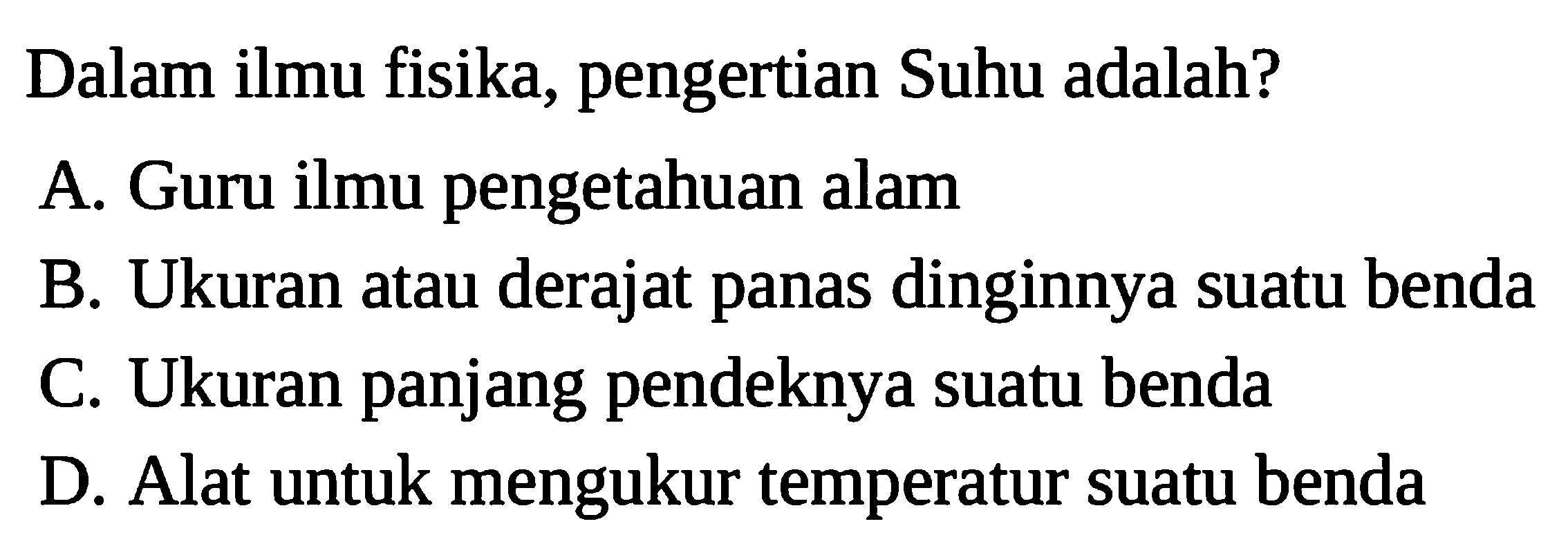 Dalam ilmu fisika, pengertian Suhu adalah?

A. Guru ilmu pengetahuan alam

B. Ukuran atau derajat panas dinginnya suatu benda

C. Ukuran panjang pendeknya suatu benda

D. Alat untuk mengukur temperatur suatu benda